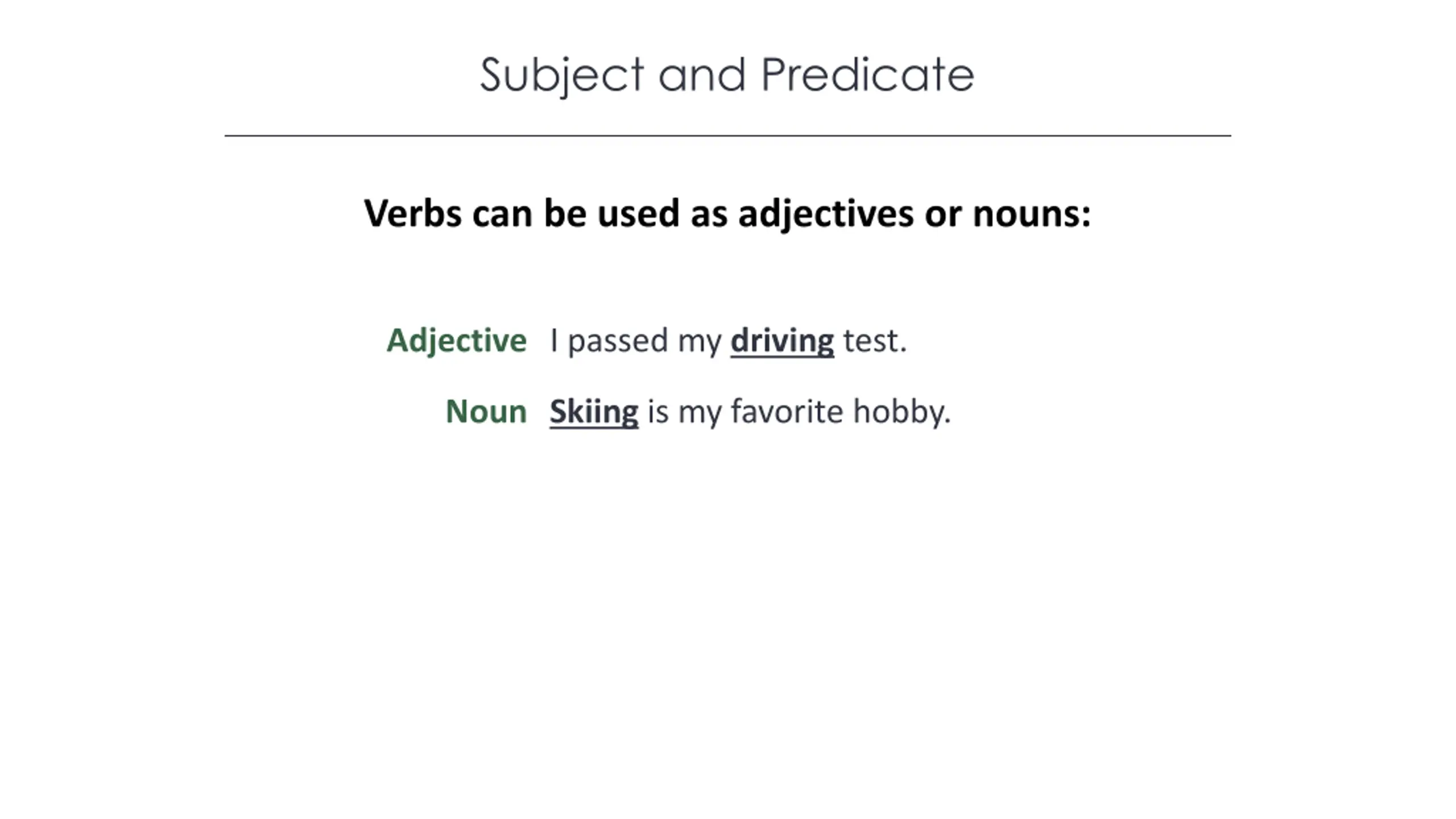 Subject and Predicate

Verbs can be used as adjectives or nouns:

Adjective I passed my driving test.

Noun Skiing is my favorite hobby.